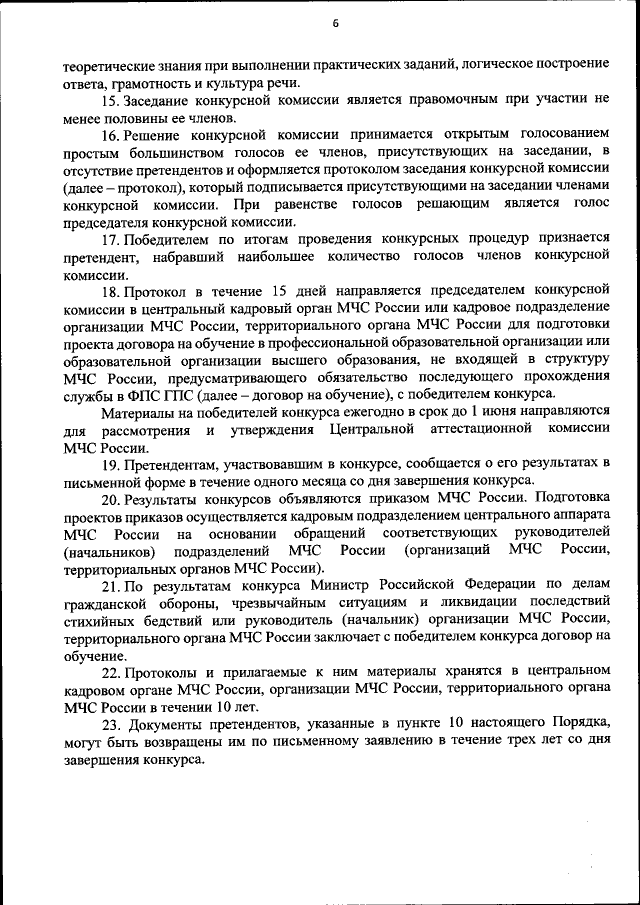 6

теоретические знания при выполнении практических заданий, логическое построение ответа, грамотность и культура речи.

15. Заседание конкурсной комиссии является правомочным при участии не менее половины ее членов.

16. Решение конкурсной комиссии принимается открытым голосованием простым большинством голосов ее членов, присутствующих на заседании, в отсутствие претендентов и оформляется протоколом заседания конкурсной комиссии (далее – протокол), который подписывается присутствующими на заседании членами конкурсной комиссии. При равенстве голосов решающим является голос председателя конкурсной комиссии.

17. Победителем по итогам проведения конкурсных процедур признается претендент, набравший наибольшее количество голосов членов конкурсной комиссии.

18. Протокол в течение 15 дней направляется председателем конкурсной комиссии в центральный кадровый орган МЧС России или кадровое подразделение организации МЧС России, территориального органа МЧС России для подготовки проекта договора на обучение в профессиональной образовательной организации или образовательной организации высшего образования, не входящей в структуру МЧС России, предусматривающего обязательство последующего прохождения службы в ФПС ГПС (далее – договор на обучение), с победителем конкурса.

Материалы на победителей конкурса ежегодно в срок до 1 июня направляются для рассмотрения и утверждения Центральной аттестационной комиссии МЧС России.

19. Претендентам, участвовавшим в конкурсе, сообщается о его результатах в письменной форме в течение одного месяца со дня завершения конкурса.

20. Результаты конкурсов объявляются приказом МЧС России. Подготовка проектов приказов осуществляется кадровым подразделением центрального аппарата МЧС России на основании обращений соответствующих руководителей (начальников) подразделений МЧС России (организаций МЧС России, территориальных органов МЧС России).

21. По результатам конкурса Министр Российской Федерации по делам гражданской обороны, чрезвычайным ситуациям и ликвидации последствий стихийных бедствий или руководитель (начальник) организации МЧС России, территориального органа МЧС России заключает с победителем конкурса договор на обучение.

22. Протоколы и прилагаемые к ним материалы хранятся в центральном кадровом органе МЧС России, организации МЧС России, территориального органа МЧС России в течении 10 лет.

23. Документы претендентов, указанные в пункте 10 настоящего Порядка, могут быть возвращены им по письменному заявлению в течение трех лет со дня завершения конкурса.